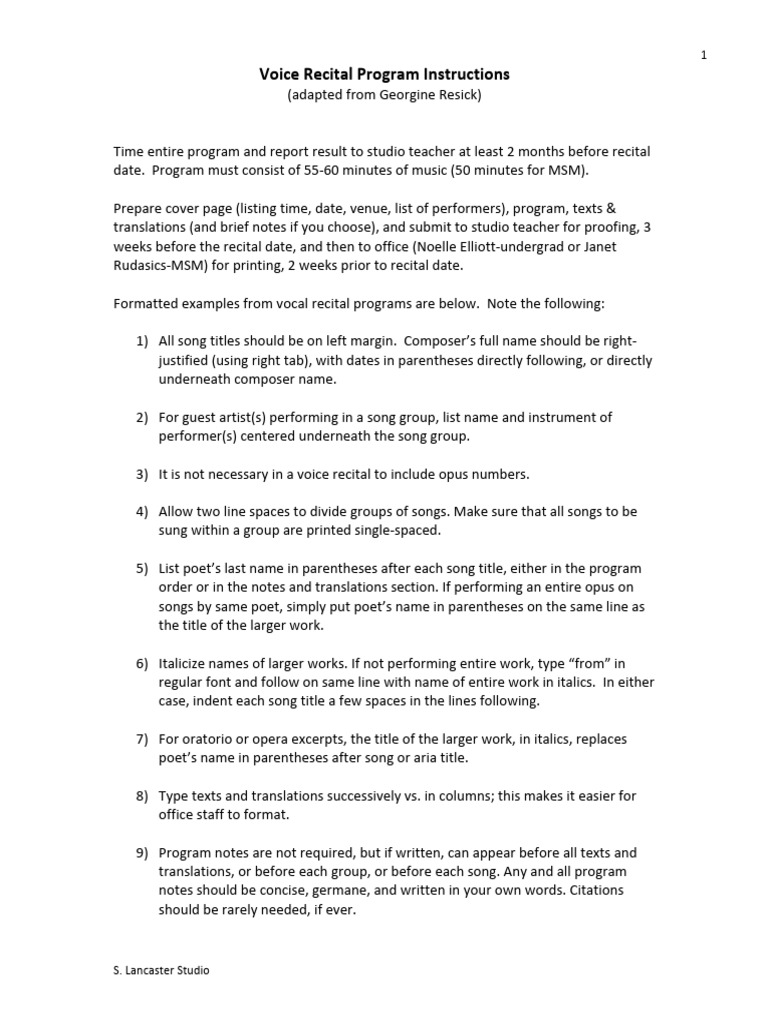 1

Voice Recital Program Instructions
(adapted from Georgine Resick)

Time entire program and report result to studio teacher at least 2 months before recital date. Program must consist of 55-60 minutes of music (50 minutes for MSM).

Prepare cover page (listing time, date, venue, list of performers), program, texts & translations (and brief notes if you choose), and submit to studio teacher for proofing, 3 weeks before the recital date, and then to office (Noelle Elliott-undergrad or Janet Rudasics-MSM) for printing, 2 weeks prior to recital date.

Formatted examples from vocal recital programs are below. Note the following:

1) All song titles should be on left margin. Composer's full name should be right-justified (using right tab), with dates in parentheses directly following, or directly underneath composer name.

2) For guest artist(s) performing in a song group, list name and instrument of performer(s) centered underneath the song group.

3) It is not necessary in a voice recital to include opus numbers.

4) Allow two line spaces to divide groups of songs. Make sure that all songs to be sung within a group are printed single-spaced.

5) List poet's last name in parentheses after each song title, either in the program order or in the notes and translations section. If performing an entire opus on songs by same poet, simply put poet's name in parentheses on the same line as the title of the larger work.

6) Italicize names of larger works. If not performing entire work, type "from" in regular font and follow on same line with name of entire work in italics. In either case, indent each song title a few spaces in the lines following.

7) For oratorio or opera excerpts, the title of the larger work, in italics, replaces poet's name in parentheses after song or aria title.

8) Type texts and translations successively vs. in columns; this makes it easier for office staff to format.

9) Program notes are not required, but if written, can appear before all texts and translations, or before each group, or before each song. Any and all program notes should be concise, germane, and written in your own words. Citations should be rarely needed, if ever.

S. Lancaster Studio